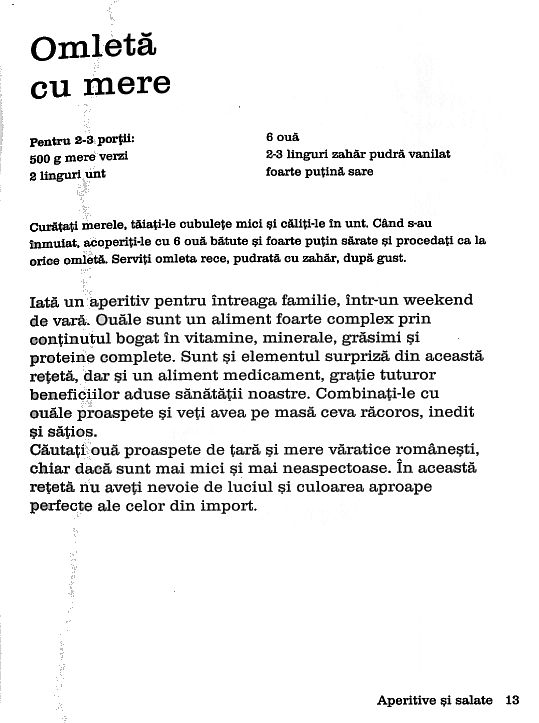 Omletă cu mere

Pentru 2-3 porții:
500 g mere verzi
2 linguri unt

6 ouă
2-3 linguri zahăr pudră vanilat
foarte puțină sare

Curățați merele, tăiați-le cubulețe mici și căliți-le în unt. Când s-au înmuiat, acoperiți-le cu 6 ouă bătute și foarte puțin sărate și procedați ca la orice omletă. Serviți omleta rece, pudrată cu zahăr, după gust.

Iată un aperitiv pentru întreaga familie, într-un weekend de vară. Ouăle sunt un aliment foarte complex prin conținutul bogat în vitamine, minerale, grăsimi și proteine complete. Sunt și elementul surpriză din această rețetă, dar și un aliment medicament, grație tuturor beneficiilor aduse sănătății noastre. Combinați-le cu ouăle proaspete și veți avea pe masă ceva răcoros, inedit și sățios.
Căutați ouă proaspete de țară și mere văratice românești, chiar dacă sunt mai mici și mai neaspectoase. În această rețetă nu aveți nevoie de luciul și culoarea aproape perfecte ale celor din import.

Aperitive și salate 13